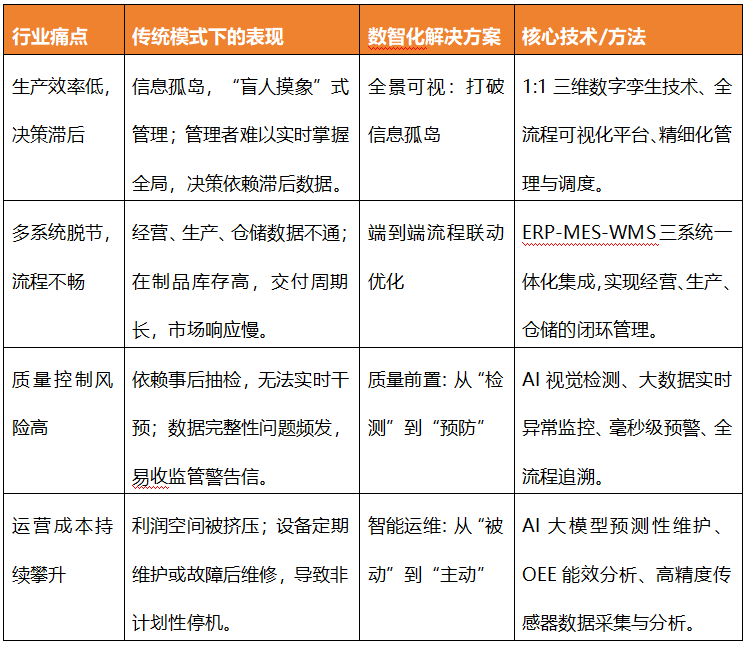 | 行业痛点 | 传统模式下的表现 | 数智化解决方案 | 核心技术/方法 |
|---|---|---|---|
| 生产效率低，决策滞后 | 信息孤岛，“盲人摸象”式管理；管理者难以实时掌握全局，决策依赖滞后数据。 | 全景可视：打破信息孤岛 | 1:1 三维数字孪生技术、全流程可视化平台、精细化管理与调度。 |
| 多系统脱节，流程不畅 | 经营、生产、仓储数据不通；在制品库存高，交付周期长，市场响应慢。 | 端到端流程联动优化 | ERP-MES-WMS 三系统一体化集成,实现经营、生产、仓储的闭环管理。 |
| 质量控制风险高 | 依赖事后抽检，无法实时干预；数据完整性问题频发，易收监管警告信。 | 质量前置: 从“检测”到“预防” | AI 视觉检测、大数据实时异常监控、毫秒级预警、全流程追溯。 |
| 运营成本持续攀升 | 利润空间被挤压；设备定期维护或故障后维修，导致非计划性停机。 | 智能运维: 从“被动”到“主动” | AI 大模型预测性维护、OEE 能效分析、高精度传感器数据采集与分析。 |